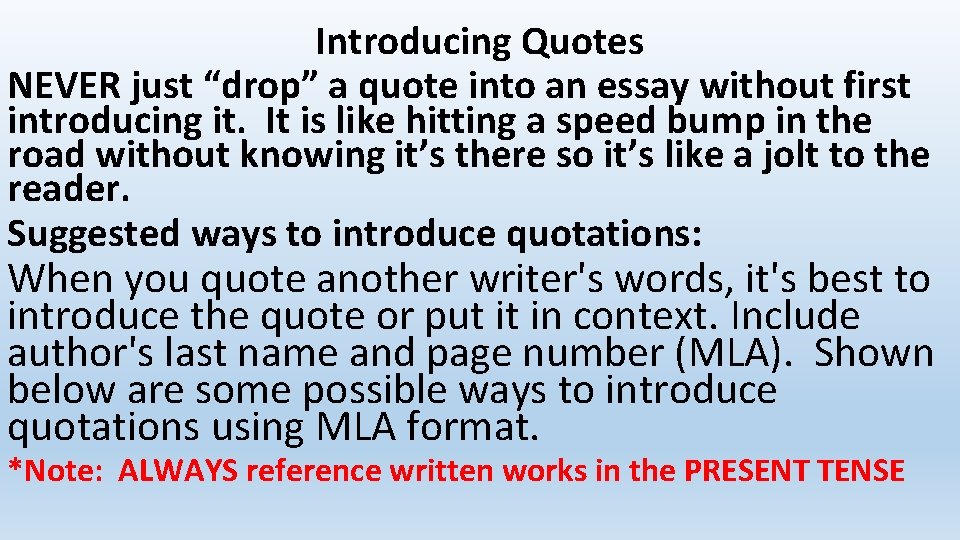 Introducing Quotes

NEVER just “drop” a quote into an essay without first introducing it. It is like hitting a speed bump in the road without knowing it’s there so it’s like a jolt to the reader.

Suggested ways to introduce quotations:

When you quote another writer's words, it's best to introduce the quote or put it in context. Include author's last name and page number (MLA). Shown below are some possible ways to introduce quotations using MLA format.

*Note: ALWAYS reference written works in the PRESENT TENSE